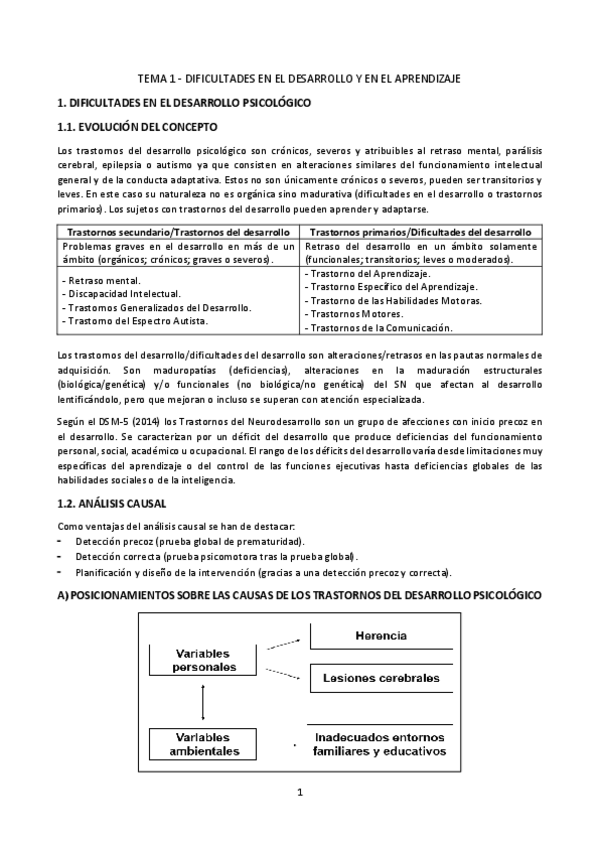 TEMA 1 - DIFICULTADES EN EL DESARROLLO Y EN EL APRENDIZAJE

1. DIFICULTADES EN EL DESARROLLO PSICOLÓGICO

1.1. EVOLUCIÓN DEL CONCEPTO

Los trastornos del desarrollo psicológico son crónicos, severos y atribuibles al retraso mental, parálisis cerebral, epilepsia o autismo ya que consisten en alteraciones similares del funcionamiento intelectual general y de la conducta adaptativa. Estos no son únicamente crónicos o severos, pueden ser transitorios y leves. En este caso su naturaleza no es orgánica sino madurativa (dificultades en el desarrollo o trastornos primarios). Los sujetos con trastornos del desarrollo pueden aprender y adaptarse.

| Trastornos secundario/Trastornos del desarrollo | Trastornos primarios/Dificultades del desarrollo |
|---|---|
| Problemas graves en el desarrollo en más de un ámbito (orgánicos; crónicos; graves o severos). | Retraso del desarrollo en un ámbito solamente (funcionales; transitorios; leves o moderados). |
| - Retraso mental.<br>- Discapacidad Intelectual.<br>- Trastornos Generalizados del Desarrollo.<br>- Trastorno del Espectro Autista. | - Trastorno del Aprendizaje.<br>- Trastorno Específico del Aprendizaje.<br>- Trastorno de las Habilidades Motoras.<br>- Trastornos Motores.<br>- Trastornos de la Comunicación. |

Los trastornos del desarrollo/dificultades del desarrollo son alteraciones/retrasos en las pautas normales de adquisición. Son maduropatías (deficiencias), alteraciones en la maduración estructurales (biológica/genética) y/o funcionales (no biológica/no genética) del SN que afectan al desarrollo lentificándolo, pero que mejoran o incluso se superan con atención especializada.

Según el DSM-5 (2014) los Trastornos del Neurodesarrollo son un grupo de afecciones con inicio precoz en el desarrollo. Se caracterizan por un déficit del desarrollo que produce deficiencias del funcionamiento personal, social, académico u ocupacional. El rango de los déficits del desarrollo varía desde limitaciones muy específicas del aprendizaje o del control de las funciones ejecutivas hasta deficiencias globales de las habilidades sociales o de la inteligencia.

1.2. ANÁLISIS CAUSAL

Como ventajas del análisis causal se han de destacar:
- Detección precoz (prueba global de prematuridad).
- Detección correcta (prueba psicomotora tras la prueba global).
- Planificación y diseño de la intervención (gracias a una detección precoz y correcta).

A) POSICIONAMIENTOS SOBRE LAS CAUSAS DE LOS TRASTORNOS DEL DESARROLLO PSICOLÓGICO

Variables personales
Herencia
Lesiones cerebrales
Variables ambientales
Inadecuados entornos familiares y educativos

1